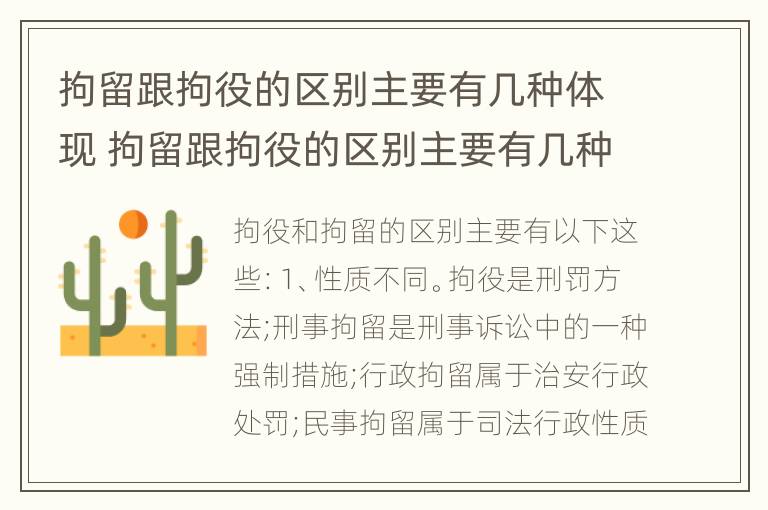 拘留跟拘役的区别主要有几种体现 拘留跟拘役的区别主要有几种

拘役和拘留的区别主要有以下这些: 1、性质不同。拘役是刑罚方法;刑事拘留是刑事诉讼中的一种强制措施;行政拘留属于治安行政处罚;民事拘留属于司法行政性质